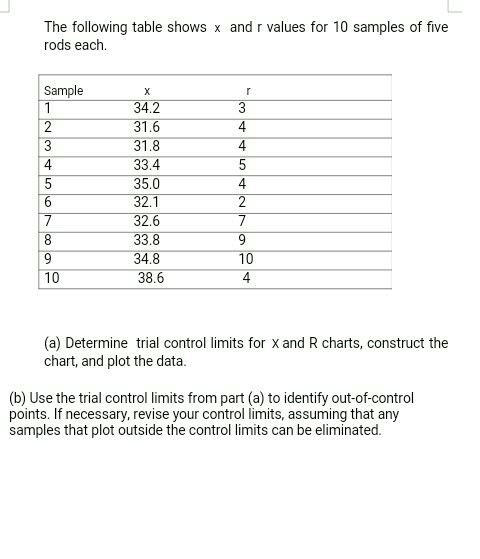 The following table shows x and r values for 10 samples of five rods each.

| Sample | x | r |
|---|---|---|
| 1 | 34.2 | 3 |
| 2 | 31.6 | 4 |
| 3 | 31.8 | 4 |
| 4 | 33.4 | 5 |
| 5 | 35.0 | 4 |
| 6 | 32.1 | 2 |
| 7 | 32.6 | 7 |
| 8 | 33.8 | 9 |
| 9 | 34.8 | 10 |
| 10 | 38.6 | 4 |

(a) Determine trial control limits for X and R charts, construct the chart, and plot the data.

(b) Use the trial control limits from part (a) to identify out-of-control points. If necessary, revise your control limits, assuming that any samples that plot outside the control limits can be eliminated.